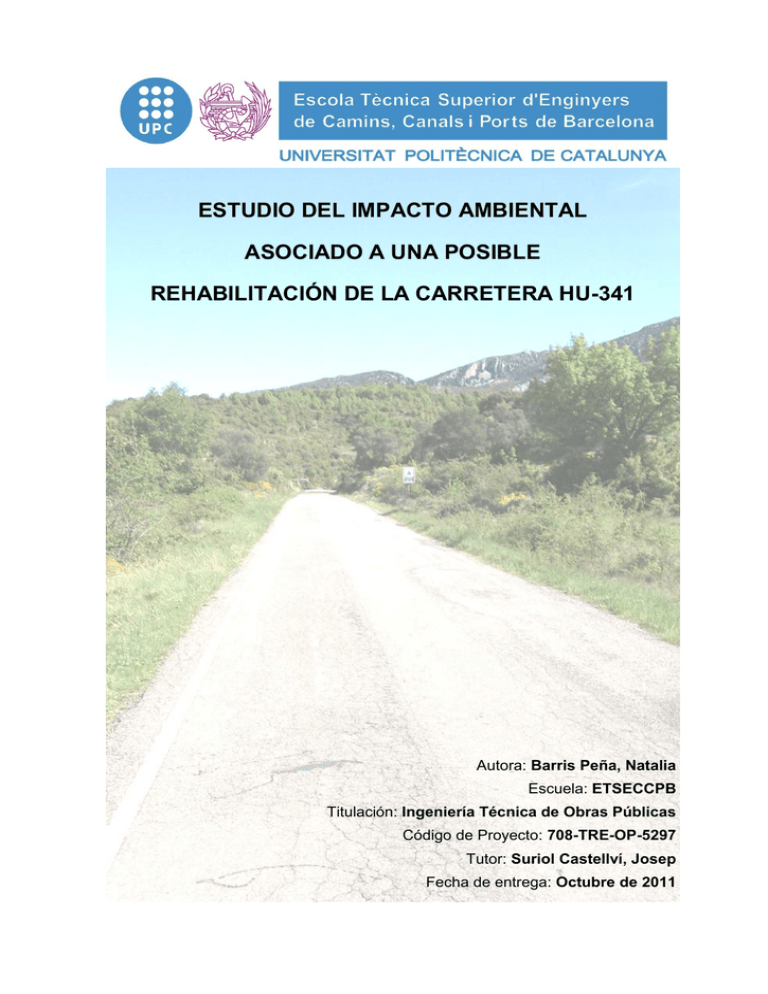 UPC

Escola Tècnica Superior d'Enginyers de Camins, Canals i Ports de Barcelona

UNIVERSITAT POLITÈCNICA DE CATALUNYA

ESTUDIO DEL IMPACTO AMBIENTAL
ASOCIADO A UNA POSIBLE
REHABILITACIÓN DE LA CARRETERA HU-341

Autora: Barris Peña, Natalia
Escuela: ETSECCPB
Titulación: Ingeniería Técnica de Obras Públicas
Código de Proyecto: 708-TRE-OP-5297
Tutor: Suriol Castellví, Josep
Fecha de entrega: Octubre de 2011